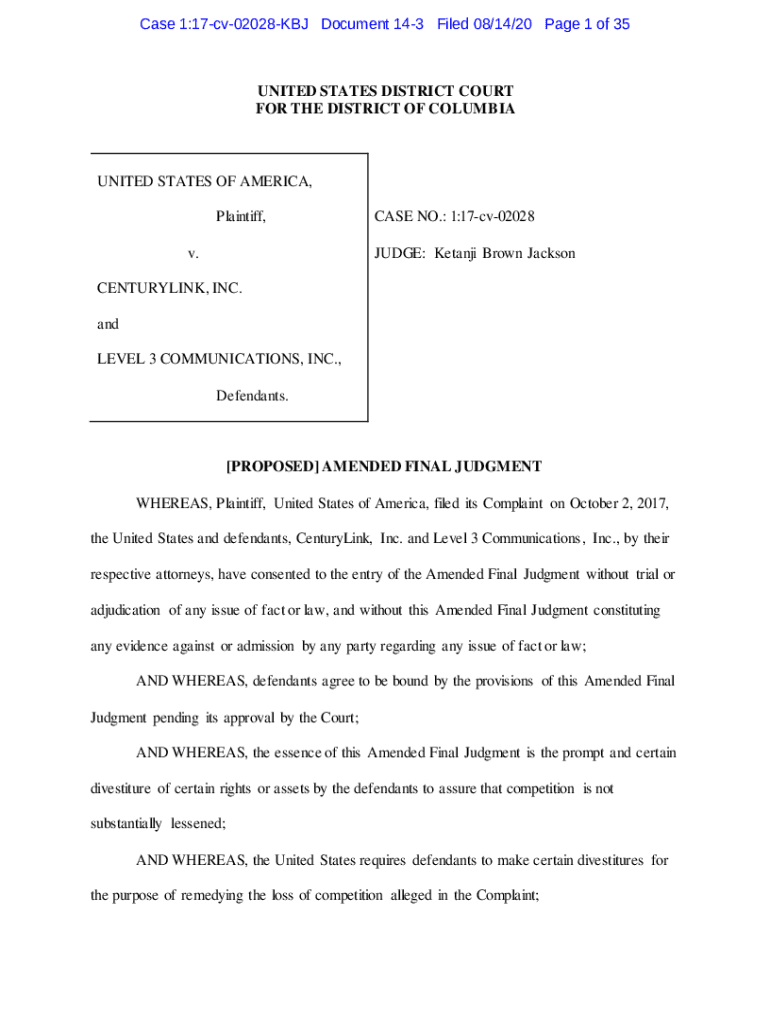 Case 1:17-cv-02028-KBJ Document 14-3 Filed 08/14/20 Page 1 of 35

UNITED STATES DISTRICT COURT
FOR THE DISTRICT OF COLUMBIA

UNITED STATES OF AMERICA,

Plaintiff,

v.

CENTURYLINK, INC.

and

LEVEL 3 COMMUNICATIONS, INC.,

Defendants.

CASE NO.: 1:17-cv-02028

JUDGE: Ketanji Brown Jackson

[PROPOSED] AMENDED FINAL JUDGMENT

WHEREAS, Plaintiff, United States of America, filed its Complaint on October 2, 2017, the United States and defendants, CenturyLink, Inc. and Level 3 Communications, Inc., by their respective attorneys, have consented to the entry of the Amended Final Judgment without trial or adjudication of any issue of fact or law, and without this Amended Final Judgment constituting any evidence against or admission by any party regarding any issue of fact or law;

AND WHEREAS, defendants agree to be bound by the provisions of this Amended Final Judgment pending its approval by the Court;

AND WHEREAS, the essence of this Amended Final Judgment is the prompt and certain divestiture of certain rights or assets by the defendants to assure that competition is not substantially lessened;

AND WHEREAS, the United States requires defendants to make certain divestitures for the purpose of remedying the loss of competition alleged in the Complaint;